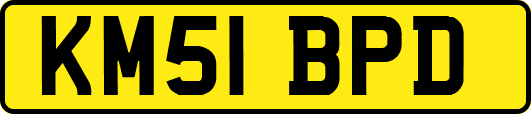 KM51 BPD